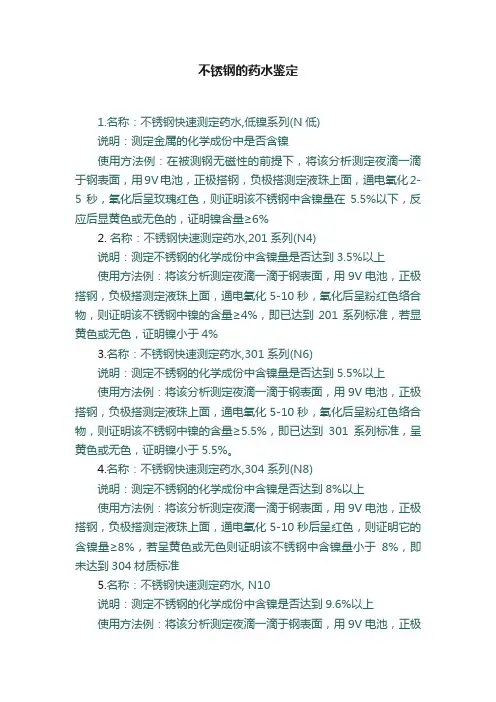 不锈钢的药水鉴定

1.名称：不锈钢快速测定药水,低镍系列(N 低)

说明：测定金属的化学成份中是否含镍

使用方法例：在被测钢无磁性的前提下，将该分析测定夜滴一滴于钢表面，用 9V 电池，正极搭钢，负极搭测定液珠上面，通电氧化 2-5 秒，氧化后呈玫瑰红色，则证明该不锈钢中含镍量在 5.5%以下，反应后显黄色或无色的，证明镍含量≥6%

2. 名称：不锈钢快速测定药水,201 系列(N4)

说明：测定不锈钢的化学成份中含镍量是否达到 3.5%以上

使用方法例：将该分析测定夜滴一滴于钢表面，用 9V 电池，正极搭钢，负极搭测定液珠上面，通电氧化 5-10 秒，氧化后呈粉红色络合物，则证明该不锈钢中镍的含量≥4%，即已达到 201 系列标准，若显黄色或无色，证明镍小于 4%

3.名称：不锈钢快速测定药水,301 系列(N6)

说明：测定不锈钢的化学成份中含镍量是否达到 5.5%以上

使用方法例：将该分析测定夜滴一滴于钢表面，用 9V 电池，正极搭钢，负极搭测定液珠上面，通电氧化 5-10 秒，氧化后呈粉红色络合物，则证明该不锈钢中镍的含量≥5.5%，即已达到 301 系列标准，呈黄色或无色，证明镍小于 5.5%。

4.名称：不锈钢快速测定药水,304 系列(N8)

说明：测定不锈钢的化学成份中含镍是否达到 8%以上

使用方法例：将该分析测定夜滴一滴于钢表面，用 9V 电池，正极搭钢，负极搭测定液珠上面，通电氧化 5-10 秒后呈红色，则证明它的含镍量≥8%，若呈黄色或无色则证明该不锈钢中含镍量小于 8%，即未达到 304 材质标准

5.名称：不锈钢快速测定药水, N10

说明：测定不锈钢的化学成份中含镍是否达到 9.6%以上

使用方法例：将该分析测定夜滴一滴于钢表面，用 9V 电池，正极